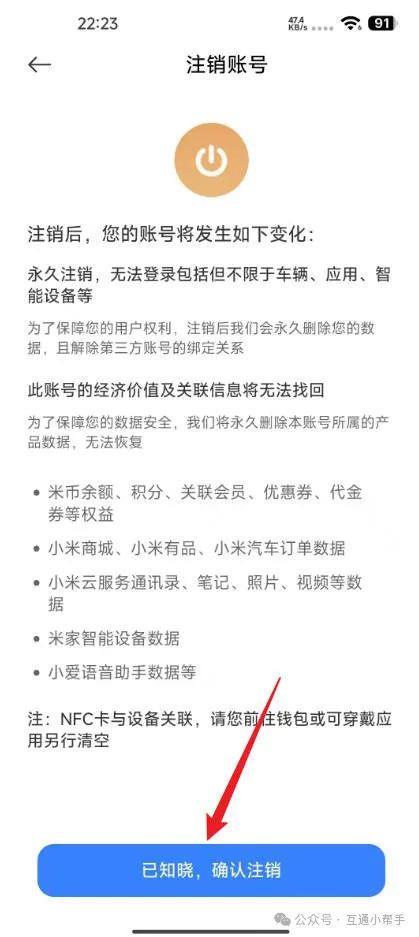 22:23 47.4 KB/s 91

注销账号

注销后，您的账号将发生如下变化:

永久注销，无法登录包括但不限于车辆、应用、智能设备等

为了保障您的用户权利，注销后我们会永久删除您的数据，且解除第三方账号的绑定关系

此账号的经济价值及关联信息将无法找回

为了保障您的数据安全，我们将永久删除本账号所属的产品数据，无法恢复

• 米币余额、积分、关联会员、优惠券、代金券等权益
• 小米商城、小米有品、小米汽车订单数据
• 小米云服务通讯录、笔记、照片、视频等数据
• 米家智能设备数据
• 小爱语音助手数据等

注：NFC卡与设备关联，请您前往钱包或可穿戴应用另行清空

已知晓，确认注销

公众号 · 互通小帮手